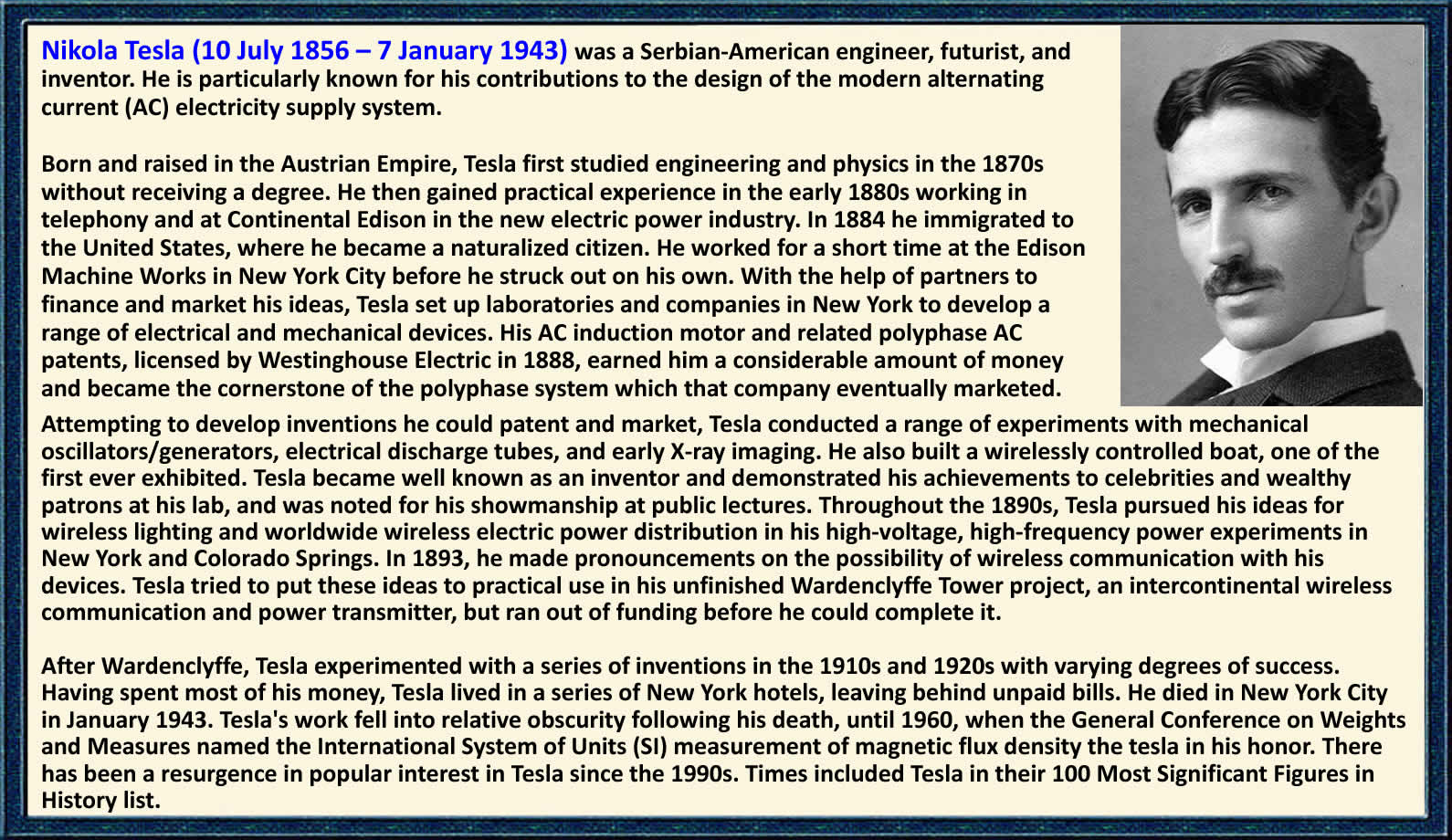 Nikola Tesla (10 July 1856 – 7 January 1943) was a Serbian-American engineer, futurist, and inventor. He is particularly known for his contributions to the design of the modern alternating current (AC) electricity supply system.

Born and raised in the Austrian Empire, Tesla first studied engineering and physics in the 1870s without receiving a degree. He then gained practical experience in the early 1880s working in telephony and at Continental Edison in the new electric power industry. In 1884 he immigrated to the United States, where he became a naturalized citizen. He worked for a short time at the Edison Machine Works in New York City before he struck out on his own. With the help of partners to finance and market his ideas, Tesla set up laboratories and companies in New York to develop a range of electrical and mechanical devices. His AC induction motor and related polyphase AC patents, licensed by Westinghouse Electric in 1888, earned him a considerable amount of money and became the cornerstone of the polyphase system which that company eventually marketed.
Attempting to develop inventions he could patent and market, Tesla conducted a range of experiments with mechanical oscillators/generators, electrical discharge tubes, and early X-ray imaging. He also built a wirelessly controlled boat, one of the first ever exhibited. Tesla became well known as an inventor and demonstrated his achievements to celebrities and wealthy patrons at his lab, and was noted for his showmanship at public lectures. Throughout the 1890s, Tesla pursued his ideas for wireless lighting and worldwide wireless electric power distribution in his high-voltage, high-frequency power experiments in New York and Colorado Springs. In 1893, he made pronouncements on the possibility of wireless communication with his devices. Tesla tried to put these ideas to practical use in his unfinished Wardenclyffe Tower project, an intercontinental wireless communication and power transmitter, but ran out of funding before he could complete it.

After Wardenclyffe, Tesla experimented with a series of inventions in the 1910s and 1920s with varying degrees of success. Having spent most of his money, Tesla lived in a series of New York hotels, leaving behind unpaid bills. He died in New York City in January 1943. Tesla's work fell into relative obscurity following his death, until 1960, when the General Conference on Weights and Measures named the International System of Units (SI) measurement of magnetic flux density the tesla in his honor. There has been a resurgence in popular interest in Tesla since the 1990s. Times included Tesla in their 100 Most Significant Figures in History list.